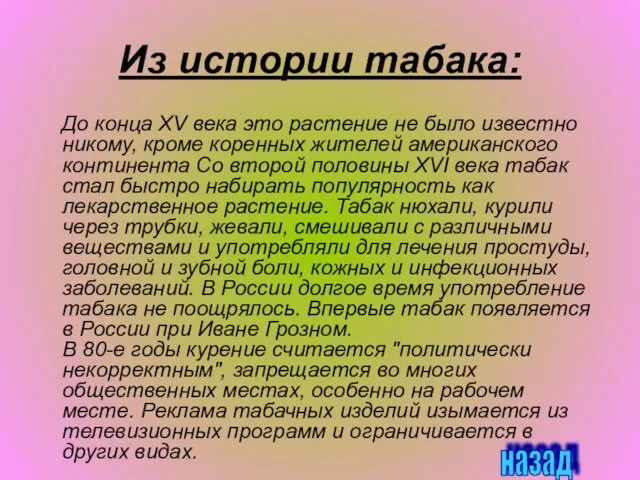 Из истории табака:

До конца XV века это растение не было известно никому, кроме коренных жителей американского континента Со второй половины XVI века табак стал быстро набирать популярность как лекарственное растение. Табак нюхали, курили через трубки, жевали, смешивали с различными веществами и употребляли для лечения простуды, головной и зубной боли, кожных и инфекционных заболеваний. В России долгое время употребление табака не поощрялось. Впервые табак появляется в России при Иване Грозном.
В 80-е годы курение считается "политически некорректным", запрещается во многих общественных местах, особенно на рабочем месте. Реклама табачных изделий изымается из телевизионных программ и ограничивается в других видах.

назад